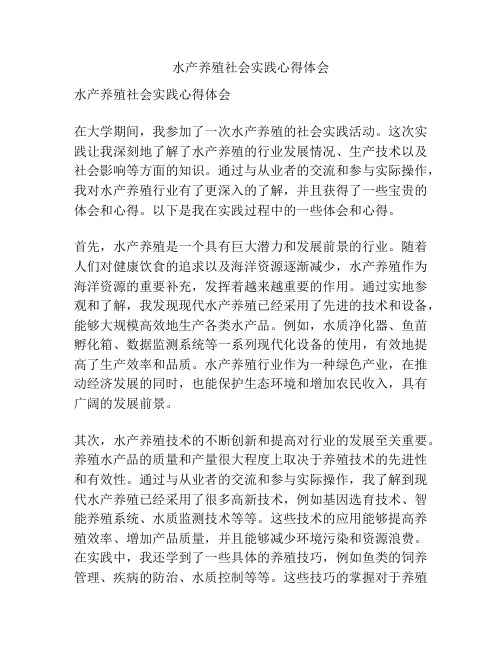 水产养殖社会实践心得体会

水产养殖社会实践心得体会

在大学期间，我参加了一次水产养殖的社会实践活动。这次实践让我深刻地了解了水产养殖的行业发展情况、生产技术以及社会影响等方面的知识。通过与从业者的交流和参与实际操作，我对水产养殖行业有了更深入的了解，并且获得了一些宝贵的体会和心得。以下是我在实践过程中的一些体会和心得。

首先，水产养殖是一个具有巨大潜力和发展前景的行业。随着人们对健康饮食的追求以及海洋资源逐渐减少，水产养殖作为海洋资源的重要补充，发挥着越来越重要的作用。通过实地参观和了解，我发现现代水产养殖已经采用了先进的技术和设备，能够大规模高效地生产各类水产品。例如，水质净化器、鱼苗孵化箱、数据监测系统等一系列现代化设备的使用，有效地提高了生产效率和品质。水产养殖行业作为一种绿色产业，在推动经济发展的同时，也能保护生态环境和增加农民收入，具有广阔的发展前景。

其次，水产养殖技术的不断创新和提高对行业的发展至关重要。养殖水产品的质量和产量很大程度上取决于养殖技术的先进性和有效性。通过与从业者的交流和参与实际操作，我了解到现代水产养殖已经采用了很多高新技术，例如基因选育技术、智能养殖系统、水质监测技术等等。这些技术的应用能够提高养殖效率、增加产品质量，并且能够减少环境污染和资源浪费。在实践中，我还学到了一些具体的养殖技巧，例如鱼类的饲养管理、疾病的防治、水质控制等等。这些技巧的掌握对于养殖